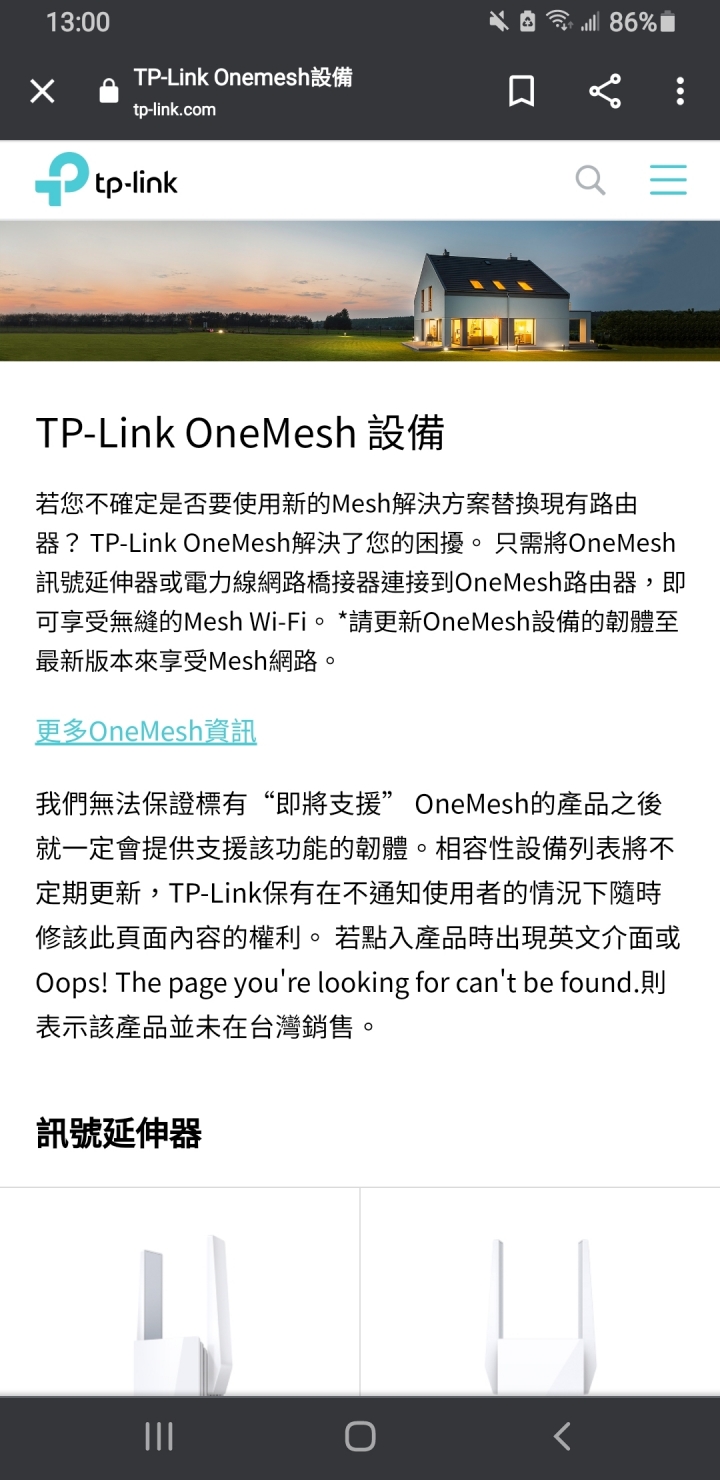 13:00
86%

TP-Link Onemesh設備
tp-link.com

tp-link

TP-Link OneMesh 設備

若您不確定是否要使用新的Mesh解決方案替換現有路由器？ TP-Link OneMesh解決了您的困擾。 只需將OneMesh訊號延伸器或電力線網路橋接器連接到OneMesh路由器，即可享受無縫的Mesh Wi-Fi。 *請更新OneMesh設備的韌體至最新版本來享受Mesh網路。

更多OneMesh資訊

我們無法保證標有“即將支援” OneMesh的產品之後就一定會提供支援該功能的韌體。相容性設備列表將不定期更新，TP-Link保有在不通知使用者的情況下隨時修該此頁面內容的權利。 若點入產品時出現英文介面或Oops! The page you're looking for can't be found.則表示該產品並未在台灣銷售。

訊號延伸器